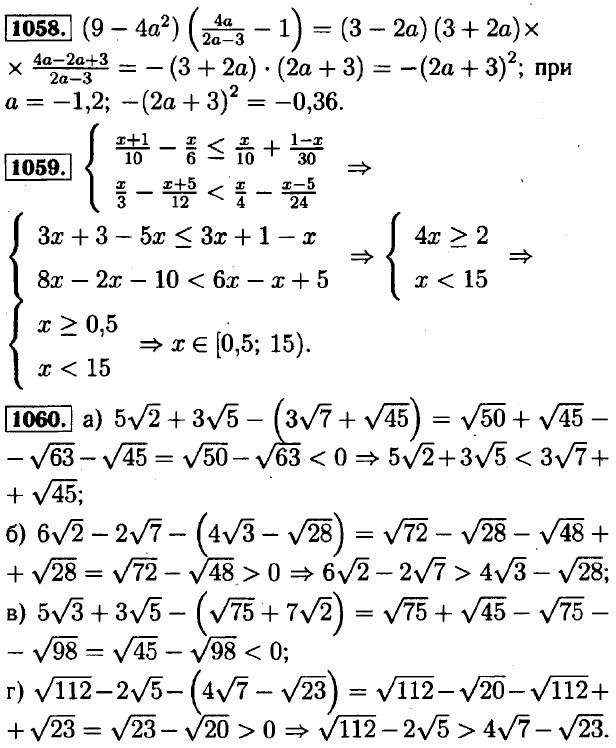 **1058.** $(9-4a^2)\left(\frac{4a}{2a-3}-1\right)=(3-2a)(3+2a)\times$ $\times\frac{4a-2a+3}{2a-3}=-(3+2a)\cdot(2a+3)=-(2a+3)^2$; при $a=-1{,}2$; $-(2a+3)^2=-0{,}36$.

**1059.** $\begin{cases}\frac{x+1}{10}-\frac{x}{6}\le\frac{x}{10}+\frac{1-x}{30}\\ \frac{x}{3}-\frac{x+5}{12}<\frac{x}{4}-\frac{x-5}{24}\end{cases}\Rightarrow$

$\begin{cases}3x+3-5x\le 3x+1-x\\ 8x-2x-10<6x-x+5\end{cases}\Rightarrow\begin{cases}4x\ge 2\\ x<15\end{cases}\Rightarrow$

$\begin{cases}x\ge 0{,}5\\ x<15\end{cases}\Rightarrow x\in[0{,}5;\ 15)$.

**1060.** а) $5\sqrt{2}+3\sqrt{5}-\left(3\sqrt{7}+\sqrt{45}\right)=\sqrt{50}+\sqrt{45}-$ $-\sqrt{63}-\sqrt{45}=\sqrt{50}-\sqrt{63}<0\Rightarrow 5\sqrt{2}+3\sqrt{5}<3\sqrt{7}+$ $+\sqrt{45}$;

б) $6\sqrt{2}-2\sqrt{7}-\left(4\sqrt{3}-\sqrt{28}\right)=\sqrt{72}-\sqrt{28}-\sqrt{48}+$ $+\sqrt{28}=\sqrt{72}-\sqrt{48}>0\Rightarrow 6\sqrt{2}-2\sqrt{7}>4\sqrt{3}-\sqrt{28}$;

в) $5\sqrt{3}+3\sqrt{5}-\left(\sqrt{75}+7\sqrt{2}\right)=\sqrt{75}+\sqrt{45}-\sqrt{75}-$ $-\sqrt{98}=\sqrt{45}-\sqrt{98}<0$;

г) $\sqrt{112}-2\sqrt{5}-\left(4\sqrt{7}-\sqrt{23}\right)=\sqrt{112}-\sqrt{20}-\sqrt{112}+$ $+\sqrt{23}=\sqrt{23}-\sqrt{20}>0\Rightarrow\sqrt{112}-2\sqrt{5}>4\sqrt{7}-\sqrt{23}$.